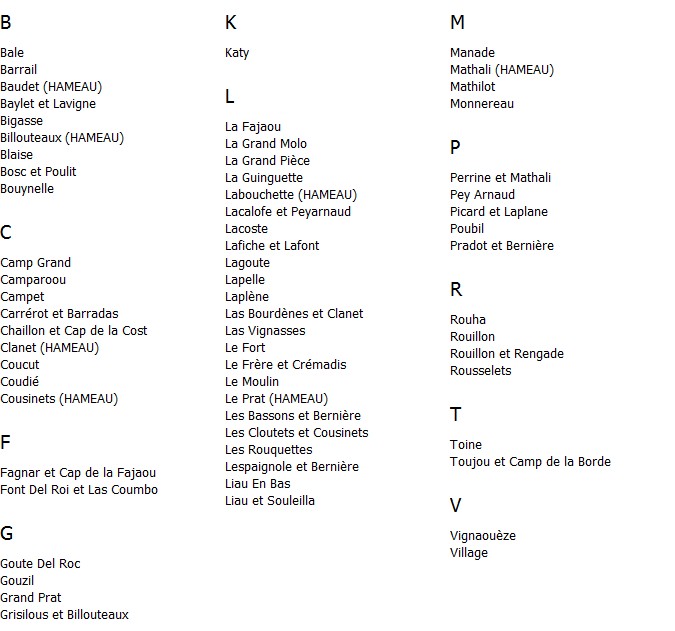 B

Bale
Barrail
Baudet (HAMEAU)
Baylet et Lavigne
Bigasse
Billouteaux (HAMEAU)
Blaise
Bosc et Poulit
Bouynelle

C

Camp Grand
Camparoou
Campet
Carrérot et Barradas
Chaillon et Cap de la Cost
Clanet (HAMEAU)
Coucut
Coudié
Cousinets (HAMEAU)

F

Fagnar et Cap de la Fajaou
Font Del Roi et Las Coumbo

G

Goute Del Roc
Gouzil
Grand Prat
Grisilous et Billouteaux

K

Katy

L

La Fajaou
La Grand Molo
La Grand Pièce
La Guinguette
Labouchette (HAMEAU)
Lacalofe et Peyarnaud
Lacoste
Lafiche et Lafont
Lagoute
Lapelle
Laplène
Las Bourdènes et Clanet
Las Vignasses
Le Fort
Le Frère et Crémadis
Le Moulin
Le Prat (HAMEAU)
Les Bassons et Bernière
Les Cloutets et Cousinets
Les Rouquettes
Lespaignole et Bernière
Liau En Bas
Liau et Souleilla

M

Manade
Mathali (HAMEAU)
Mathilot
Monnereau

P

Perrine et Mathali
Pey Arnaud
Picard et Laplane
Poubil
Pradot et Bernière

R

Rouha
Rouillon
Rouillon et Rengade
Rousselets

T

Toine
Toujou et Camp de la Borde

V

Vignaouèze
Village